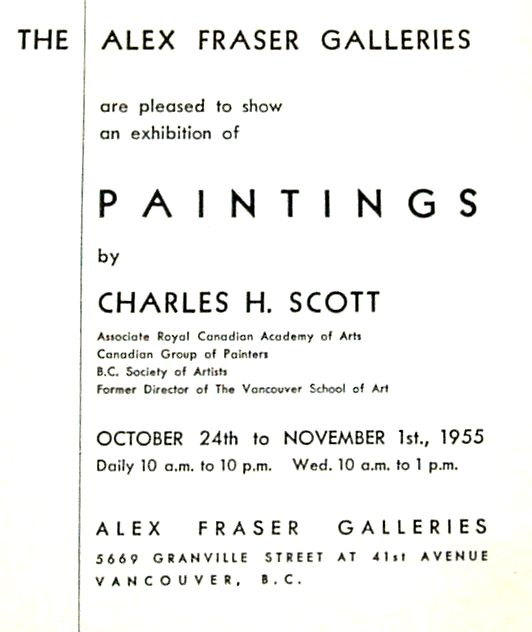 THE ALEX FRASER GALLERIES

are pleased to show an exhibition of

PAINTINGS

by

CHARLES H. SCOTT

Associate Royal Canadian Academy of Arts
Canadian Group of Painters
B.C. Society of Artists
Former Director of The Vancouver School of Art

OCTOBER 24th to NOVEMBER 1st., 1955
Daily 10 a.m. to 10 p.m. Wed. 10 a.m. to 1 p.m.

ALEX FRASER GALLERIES
5669 GRANVILLE STREET AT 41st AVENUE
VANCOUVER, B.C.